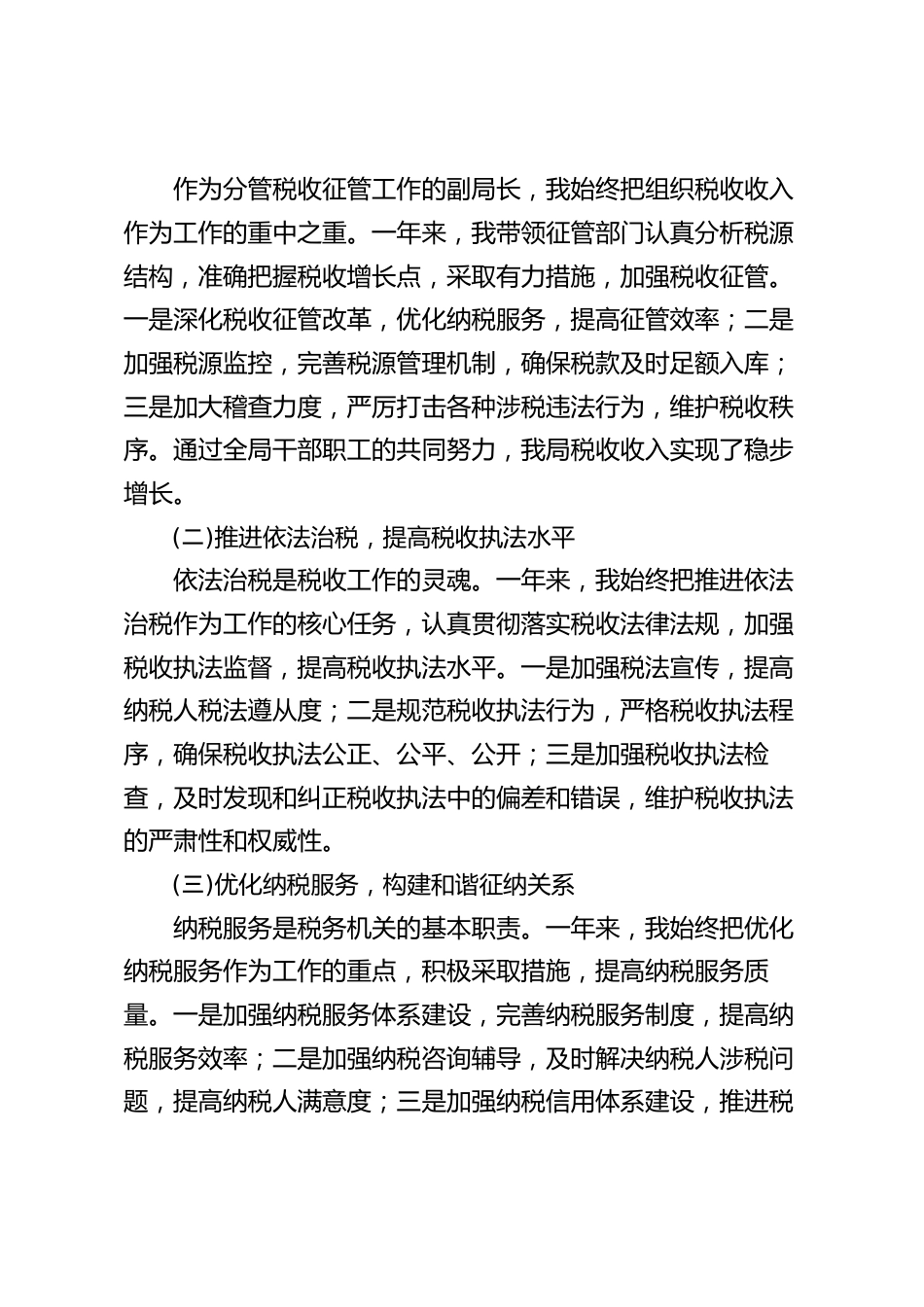 作为分管税收征管工作的副局长，我始终把组织税收收入作为工作的重中之重。一年来，我带领征管部门认真分析税源结构，准确把握税收增长点，采取有力措施，加强税收征管。一是深化税收征管改革，优化纳税服务，提高征管效率；二是加强税源监控，完善税源管理机制，确保税款及时足额入库；三是加大稽查力度，严厉打击各种涉税违法行为，维护税收秩序。通过全局干部职工的共同努力，我局税收收入实现了稳步增长。

(二)推进依法治税，提高税收执法水平

依法治税是税收工作的灵魂。一年来，我始终把推进依法治税作为工作的核心任务，认真贯彻落实税收法律法规，加强税收执法监督，提高税收执法水平。一是加强税法宣传，提高纳税人税法遵从度；二是规范税收执法行为，严格税收执法程序，确保税收执法公正、公平、公开；三是加强税收执法检查，及时发现和纠正税收执法中的偏差和错误，维护税收执法的严肃性和权威性。

(三)优化纳税服务，构建和谐征纳关系

纳税服务是税务机关的基本职责。一年来，我始终把优化纳税服务作为工作的重点，积极采取措施，提高纳税服务质量。一是加强纳税服务体系建设，完善纳税服务制度，提高纳税服务效率；二是加强纳税咨询辅导，及时解决纳税人涉税问题，提高纳税人满意度；三是加强纳税信用体系建设，推进税